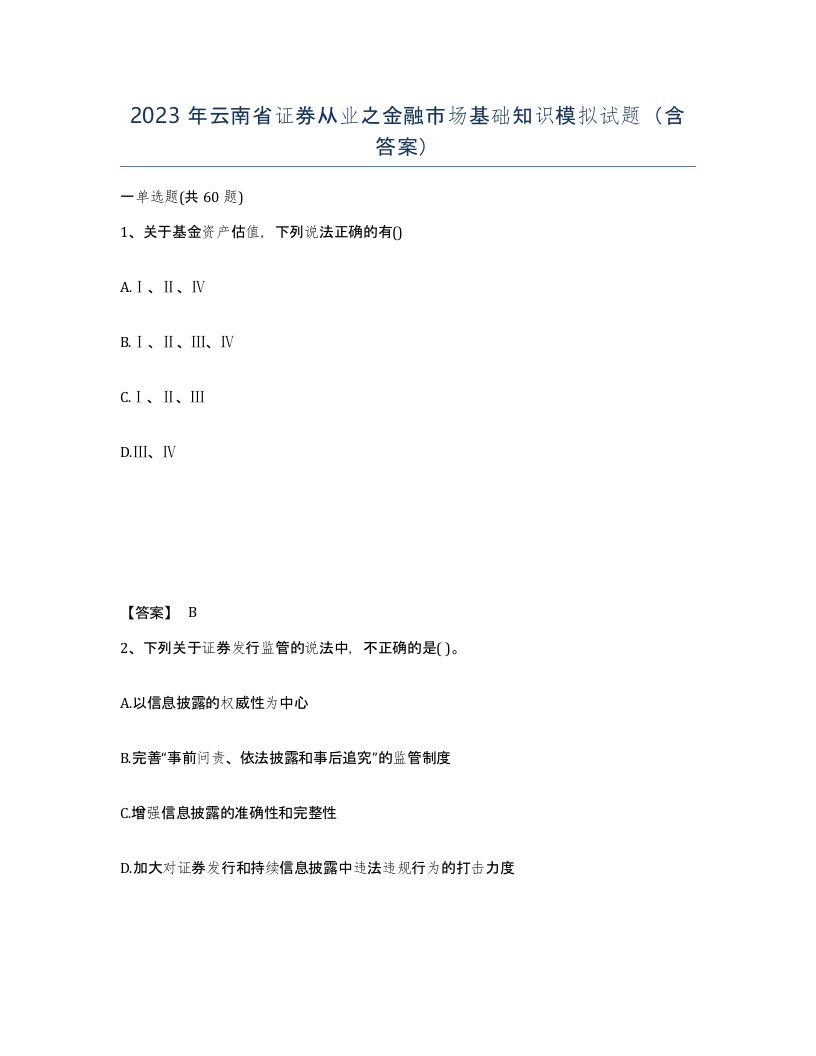 2023 年云南省证券从业之金融市场基础知识模拟试题（含答案）

一单选题(共 60 题)

1、关于基金资产估值，下列说法正确的有()

A.Ⅰ、Ⅱ、Ⅳ

B.Ⅰ、Ⅱ、Ⅲ、Ⅳ

C.Ⅰ、Ⅱ、Ⅲ

D.Ⅲ、Ⅳ

【答案】 B

2、下列关于证券发行监管的说法中，不正确的是( )。

A.以信息披露的权威性为中心

B.完善“事前问责、依法披露和事后追究”的监管制度

C.增强信息披露的准确性和完整性

D.加大对证券发行和持续信息披露中违法违规行为的打击力度